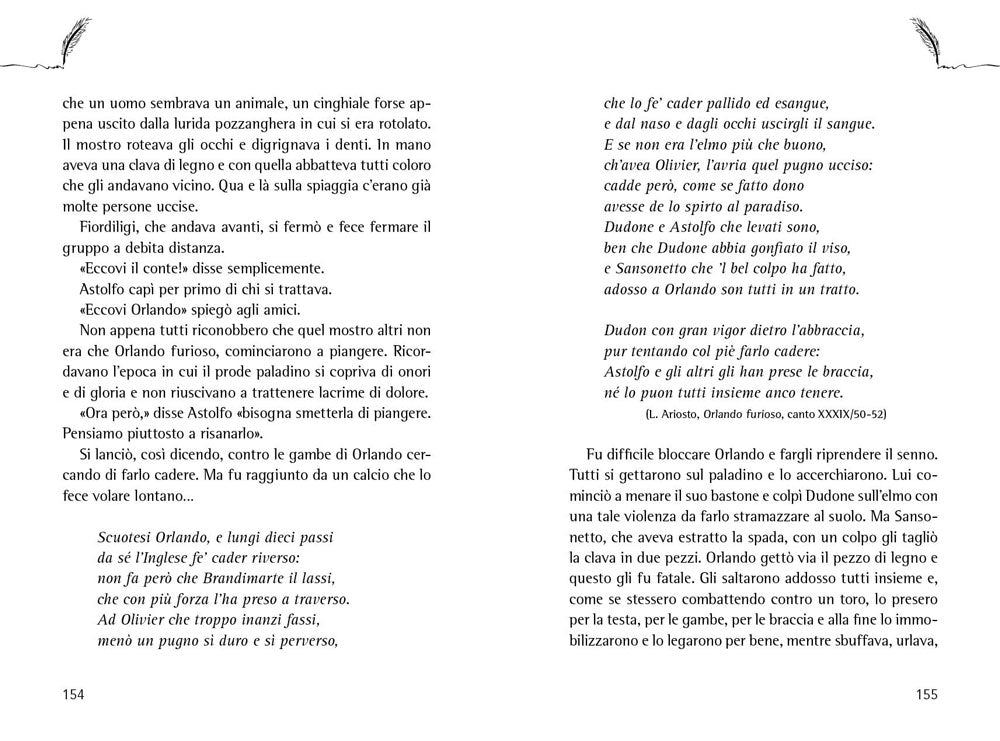 che un uomo sembrava un animale, un cinghiale forse appena uscito dalla lurida pozzanghera in cui si era rotolato. Il mostro roteava gli occhi e digrignava i denti. In mano aveva una clava di legno e con quella abbatteva tutti coloro che gli andavano vicino. Qua e là sulla spiaggia c'erano già molte persone uccise.

Fiordiligi, che andava avanti, si fermò e fece fermare il gruppo a debita distanza.

«Eccovi il conte!» disse semplicemente.

Astolfo capì per primo di chi si trattava.

«Eccovi Orlando» spiegò agli amici.

Non appena tutti riconobbero che quel mostro altri non era che Orlando furioso, cominciarono a piangere. Ricordavano l'epoca in cui il prode paladino si copriva di onori e di gloria e non riuscivano a trattenere lacrime di dolore.

«Ora però,» disse Astolfo «bisogna smetterla di piangere. Pensiamo piuttosto a risanarlo».

Si lanciò, così dicendo, contro le gambe di Orlando cercando di farlo cadere. Ma fu raggiunto da un calcio che lo fece volare lontano...

Scuotesi Orlando, e lungi dieci passi
da sé l'Inglese fe' cader riverso:
non fa però che Brandimarte il lassi,
che con più forza l'ha preso a traverso.
Ad Olivier che troppo inanzi fassi,
menò un pugno sì duro e sì perverso,

154

che lo fe' cader pallido ed esangue,
e dal naso e dagli occhi uscirgli il sangue.
E se non era l'elmo più che buono,
ch'avea Olivier, l'avria quel pugno ucciso:
cadde però, come se fatto dono
avesse de lo spirto al paradiso.
Dudone e Astolfo che levati sono,
ben che Dudone abbia gonfiato il viso,
e Sansonetto che 'l bel colpo ha fatto,
adosso a Orlando son tutti in un tratto.

Dudon con gran vigor dietro l'abbraccia,
pur tentando col piè farlo cadere:
Astolfo e gli altri gli han prese le braccia,
né lo puon tutti insieme anco tenere.
(L. Ariosto, Orlando furioso, canto XXXIX/50-52)

Fu difficile bloccare Orlando e fargli riprendere il senno. Tutti si gettarono sul paladino e lo accerchiarono. Lui cominciò a menare il suo bastone e colpì Dudone sull'elmo con una tale violenza da farlo stramazzare al suolo. Ma Sansonetto, che aveva estratto la spada, con un colpo gli tagliò la clava in due pezzi. Orlando gettò via il pezzo di legno e questo gli fu fatale. Gli saltarono addosso tutti insieme e, come se stessero combattendo contro un toro, lo presero per la testa, per le gambe, per le braccia e alla fine lo immobilizzarono e lo legarono per bene, mentre sbuffava, urlava,

155